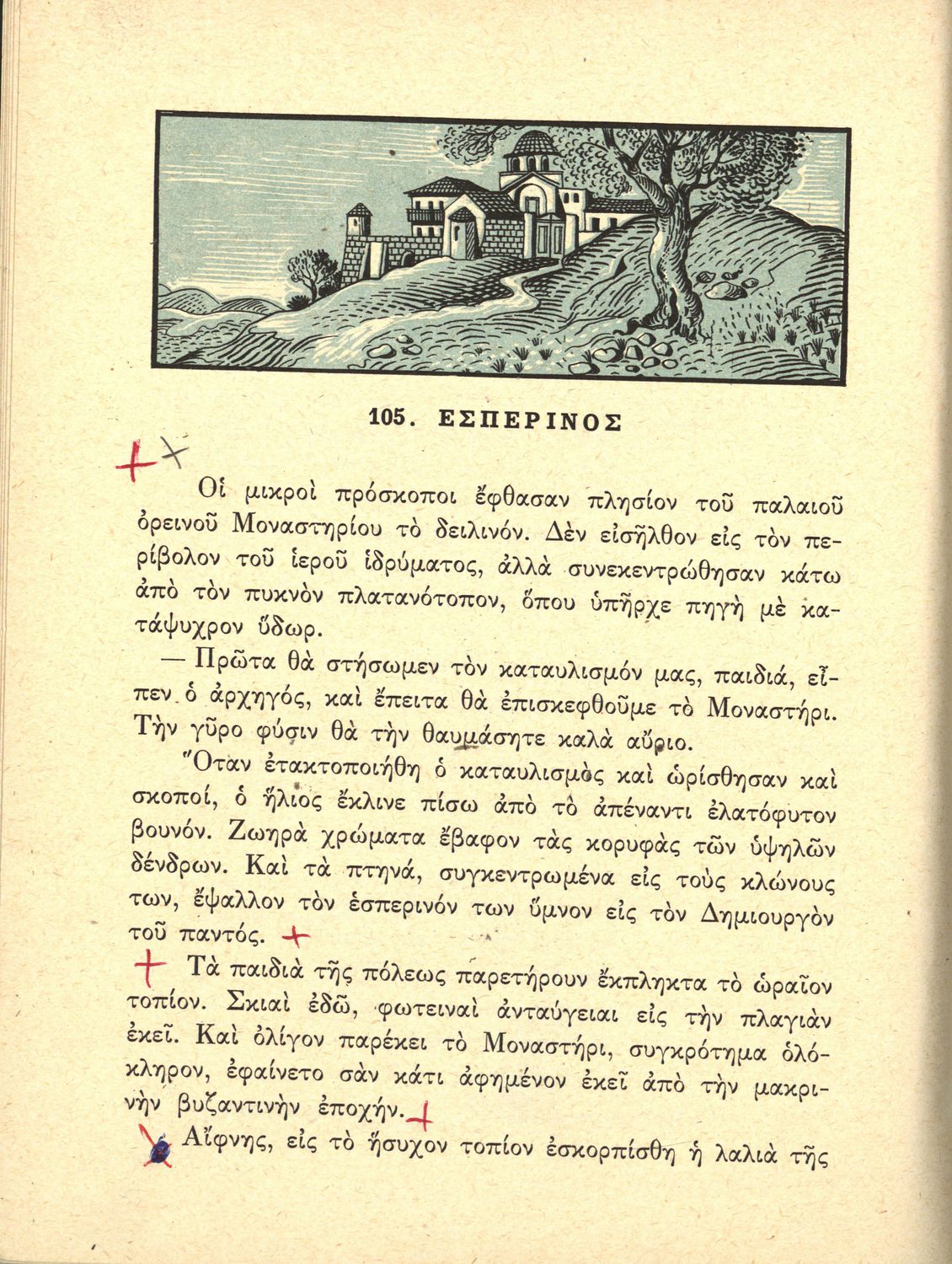 105. ΕΣΠΕΡΙΝΟΣ

Οἱ μικροὶ πρόσκοποι ἔφθασαν πλησίον τοῦ παλαιοῦ ὀρεινοῦ Μοναστηρίου τὸ δειλινόν. Δὲν εἰσῆλθον εἰς τὸν περίβολον τοῦ ἱεροῦ ἱδρύματος, ἀλλὰ συνεκεντρώθησαν κάτω ἀπὸ τὸν πυκνὸν πλατανότοπον, ὅπου ὑπῆρχε πηγὴ μὲ κατάψυχρον ὕδωρ.

— Πρῶτα θὰ στήσωμεν τὸν καταυλισμόν μας, παιδιά, εἶπεν ὁ ἀρχηγός, καὶ ἔπειτα θὰ ἐπισκεφθοῦμε τὸ Μοναστήρι. Τὴν γῦρο φύσιν θὰ τὴν θαυμάσητε καλὰ αὔριο.

Ὅταν ἐτακτοποιήθη ὁ καταυλισμὸς καὶ ὡρίσθησαν καὶ σκοποί, ὁ ἥλιος ἔκλινε πίσω ἀπὸ τὸ ἀπέναντι ἐλατόφυτον βουνόν. Ζωηρὰ χρώματα ἔβαφον τὰς κορυφὰς τῶν ὑψηλῶν δένδρων. Καὶ τὰ πτηνά, συγκεντρωμένα εἰς τοὺς κλώνους των, ἔψαλλον τὸν ἑσπερινόν των ὕμνον εἰς τὸν Δημιουργὸν τοῦ παντός.

Τὰ παιδιὰ τῆς πόλεως παρετήρουν ἔκπληκτα τὸ ὡραῖον τοπίον. Σκιαὶ ἐδῶ, φωτειναὶ ἀνταύγειαι εἰς τὴν πλαγιὰν ἐκεῖ. Καὶ ὀλίγον παρέκει τὸ Μοναστήρι, συγκρότημα ὁλόκληρον, ἐφαίνετο σὰν κάτι ἀφημένον ἐκεῖ ἀπὸ τὴν μακρινὴν βυζαντινὴν ἐποχήν.

Αἴφνης, εἰς τὸ ἥσυχον τοπίον ἐσκορπίσθη ἡ λαλιὰ τῆς